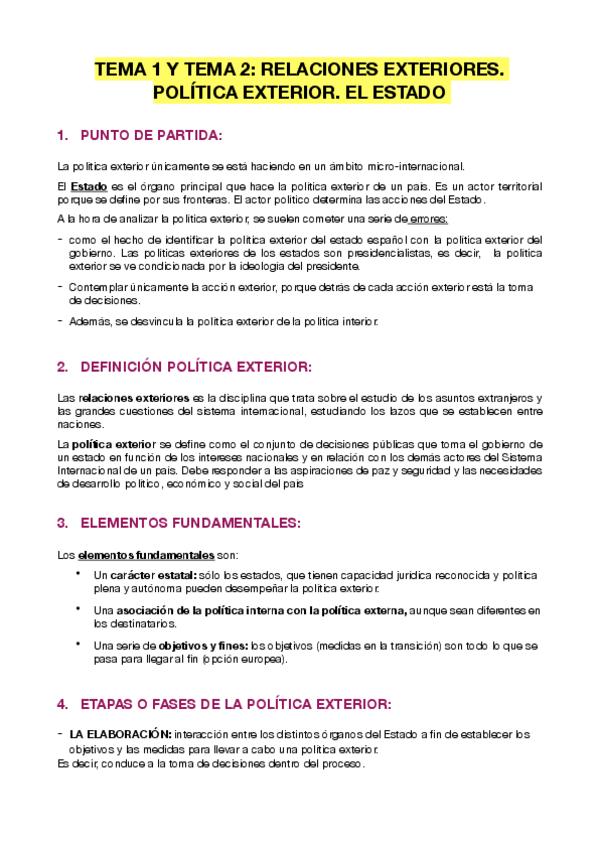 TEMA 1 Y TEMA 2: RELACIONES EXTERIORES. POLÍTICA EXTERIOR. EL ESTADO

1. PUNTO DE PARTIDA:

La política exterior únicamente se está haciendo en un ámbito micro-internacional.

El Estado es el órgano principal que hace la política exterior de un país. Es un actor territorial porque se define por sus fronteras. El actor político determina las acciones del Estado.

A la hora de analizar la política exterior, se suelen cometer una serie de errores:

- como el hecho de identificar la política exterior del estado español con la política exterior del gobierno. Las políticas exteriores de los estados son presidencialistas, es decir, la política exterior se ve condicionada por la ideología del presidente.
- Contemplar únicamente la acción exterior, porque detrás de cada acción exterior está la toma de decisiones.
- Además, se desvincula la política exterior de la política interior.

2. DEFINICIÓN POLÍTICA EXTERIOR:

Las relaciones exteriores es la disciplina que trata sobre el estudio de los asuntos extranjeros y las grandes cuestiones del sistema internacional, estudiando los lazos que se establecen entre naciones.

La política exterior se define como el conjunto de decisiones públicas que toma el gobierno de un estado en función de los intereses nacionales y en relación con los demás actores del Sistema Internacional de un país. Debe responder a las aspiraciones de paz y seguridad y las necesidades de desarrollo político, económico y social del país

3. ELEMENTOS FUNDAMENTALES:

Los elementos fundamentales son:

• Un carácter estatal: sólo los estados, que tienen capacidad jurídica reconocida y política plena y autónoma pueden desempeñar la política exterior.
• Una asociación de la política interna con la política externa, aunque sean diferentes en los destinatarios.
• Una serie de objetivos y fines: los objetivos (medidas en la transición) son todo lo que se pasa para llegar al fin (opción europea).

4. ETAPAS O FASES DE LA POLÍTICA EXTERIOR:

- LA ELABORACIÓN: interacción entre los distintos órganos del Estado a fin de establecer los objetivos y las medidas para llevar a cabo una política exterior.
Es decir, conduce a la toma de decisiones dentro del proceso.